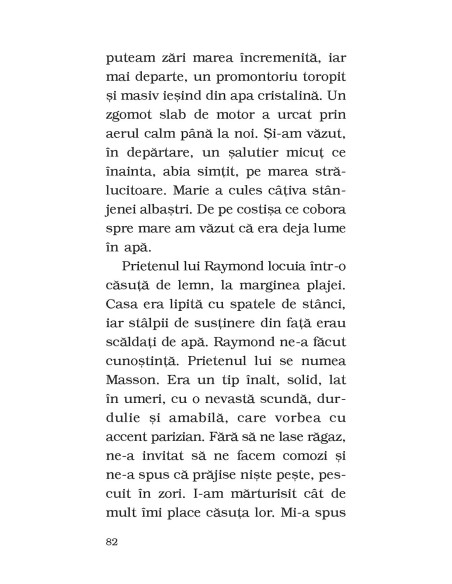 puteam zări marea încremenită, iar mai departe, un promontoriu toropit și masiv ieșind din apa cristalină. Un zgomot slab de motor a urcat prin aerul calm până la noi. Și-am văzut, în depărtare, un șalutier micuț ce înainta, abia simțit, pe marea strălucitoare. Marie a cules câțiva stânjenei albaștri. De pe costișa ce cobora spre mare am văzut că era deja lume în apă.

Prietenul lui Raymond locuia într-o căsuță de lemn, la marginea plajei. Casa era lipită cu spatele de stânci, iar stâlpii de susținere din față erau scăldați de apă. Raymond ne-a făcut cunoștință. Prietenul lui se numea Masson. Era un tip înalt, solid, lat în umeri, cu o nevastă scundă, durdulie și amabilă, care vorbea cu accent parizian. Fără să ne lase răgaz, ne-a invitat să ne facem comozi și ne-a spus că prăjise niște pește, pescuit în zori. I-am mărturisit cât de mult îmi place căsuța lor. Mi-a spus

82